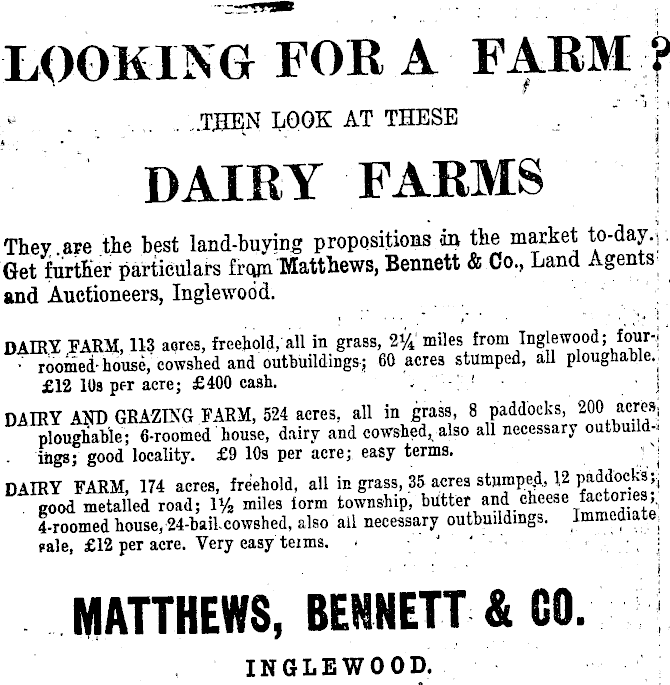 LOOKING FOR A FARM ?

THEN LOOK AT THESE

DAIRY FARMS

They are the best land-buying propositions in the market to-day. Get further particulars from Matthews, Bennett & Co., Land Agents and Auctioneers, Inglewood.

DAIRY FARM, 113 acres, freehold, all in grass, 2¼ miles from Inglewood; four-roomed house, cowshed and outbuildings; 60 acres stumped, all ploughable. £12 10s per acre; £400 cash.

DAIRY AND GRAZING FARM, 524 acres, all in grass, 8 paddocks, 200 acres ploughable; 6-roomed house, dairy and cowshed, also all necessary outbuildings; good locality. £9 10s per acre; easy terms.

DAIRY FARM, 174 acres, freehold, all in grass, 35 acres stumped, 12 paddocks; good metalled road; 1½ miles form township, butter and cheese factories; 4-roomed house, 24-bail cowshed, also all necessary outbuildings. Immediate sale, £12 per acre. Very easy terms.

MATTHEWS, BENNETT & CO.

INGLEWOOD.